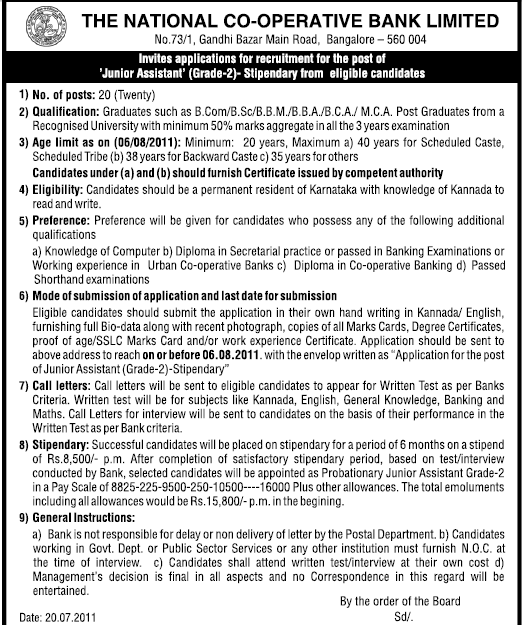 THE NATIONAL CO-OPERATIVE BANK LIMITED
No.73/1, Gandhi Bazar Main Road, Bangalore – 560 004

Invites applications for recruitment for the post of 'Junior Assistant' (Grade-2)- Stipendary from eligible candidates

1) No. of posts: 20 (Twenty)

2) Qualification: Graduates such as B.Com/B.Sc/B.B.M./B.B.A./B.C.A./ M.C.A. Post Graduates from a Recognised University with minimum 50% marks aggregate in all the 3 years examination

3) Age limit as on (06/08/2011): Minimum: 20 years, Maximum a) 40 years for Scheduled Caste, Scheduled Tribe (b) 38 years for Backward Caste c) 35 years for others

Candidates under (a) and (b) should furnish Certificate issued by competent authority

4) Eligibility: Candidates should be a permanent resident of Karnataka with knowledge of Kannada to read and write.

5) Preference: Preference will be given for candidates who possess any of the following additional qualifications

a) Knowledge of Computer b) Diploma in Secretarial practice or passed in Banking Examinations or Working experience in Urban Co-operative Banks c) Diploma in Co-operative Banking d) Passed Shorthand examinations

6) Mode of submission of application and last date for submission

Eligible candidates should submit the application in their own hand writing in Kannada/ English, furnishing full Bio-data along with recent photograph, copies of all Marks Cards, Degree Certificates, proof of age/SSLC Marks Card and/or work experience Certificate. Application should be sent to above address to reach on or before 06.08.2011. with the envelop written as "Application for the post of Junior Assistant (Grade-2)-Stipendary"

7) Call letters: Call letters will be sent to eligible candidates to appear for Written Test as per Banks Criteria. Written test will be for subjects like Kannada, English, General Knowledge, Banking and Maths. Call Letters for interview will be sent to candidates on the basis of their performance in the Written Test as per Bank criteria.

8) Stipendary: Successful candidates will be placed on stipendary for a period of 6 months on a stipend of Rs.8,500/- p.m. After completion of satisfactory stipendary period, based on test/interview conducted by Bank, selected candidates will be appointed as Probationary Junior Assistant Grade-2 in a Pay Scale of 8825-225-9500-250-10500----16000 Plus other allowances. The total emoluments including all allowances would be Rs.15,800/- p.m. in the begining.

9) General Instructions:

a) Bank is not responsible for delay or non delivery of letter by the Postal Department. b) Candidates working in Govt. Dept. or Public Sector Services or any other institution must furnish N.O.C. at the time of interview. c) Candidates shall attend written test/interview at their own cost d) Management's decision is final in all aspects and no Correspondence in this regard will be entertained.

By the order of the Board
Sd/.

Date: 20.07.2011